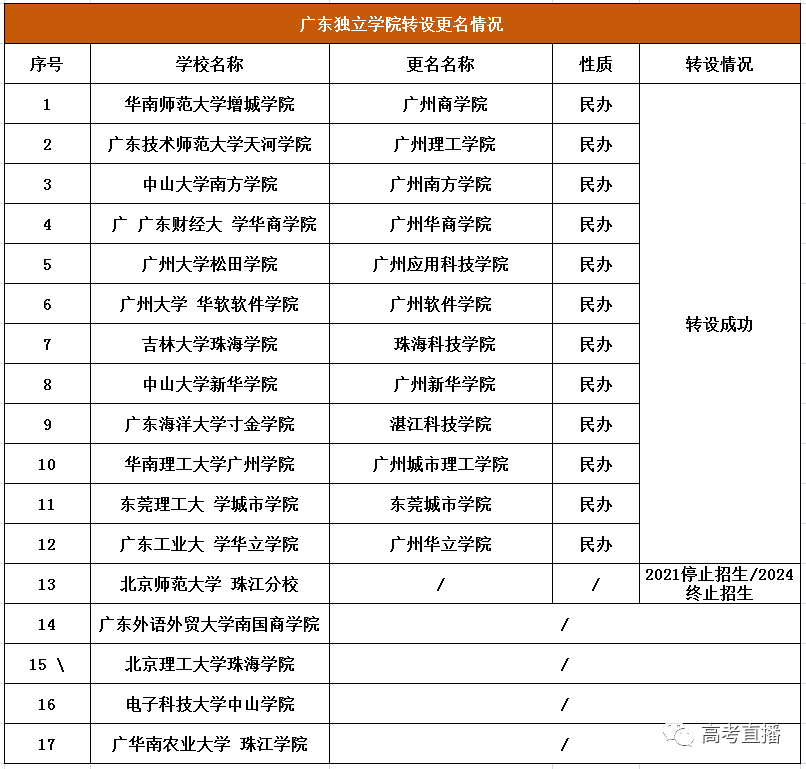 广东独立学院转设更名情况

| 序号 | 学校名称 | 更名名称 | 性质 | 转设情况 |
|---|---|---|---|---|
| 1 | 华南师范大学增城学院 | 广州商学院 | 民办 | 转设成功 |
| 2 | 广东技术师范大学天河学院 | 广州理工学院 | 民办 | |
| 3 | 中山大学南方学院 | 广州南方学院 | 民办 | |
| 4 | 广 广东财经大 学华商学院 | 广州华商学院 | 民办 | |
| 5 | 广州大学松田学院 | 广州应用科技学院 | 民办 | |
| 6 | 广州大学 华软软件学院 | 广州软件学院 | 民办 | |
| 7 | 吉林大学珠海学院 | 珠海科技学院 | 民办 | |
| 8 | 中山大学新华学院 | 广州新华学院 | 民办 | |
| 9 | 广东海洋大学寸金学院 | 湛江科技学院 | 民办 | |
| 10 | 华南理工大学广州学院 | 广州城市理工学院 | 民办 | |
| 11 | 东莞理工大 学城市学院 | 东莞城市学院 | 民办 | |
| 12 | 广东工业大 学华立学院 | 广州华立学院 | 民办 | |
| 13 | 北京师范大学 珠江分校 | / | / | 2021停止招生/2024终止招生 |
| 14 | 广东外语外贸大学南国商学院 | / | | |
| 15 \ | 北京理工大学珠海学院 | / | | |
| 16 | 电子科技大学中山学院 | / | | |
| 17 | 广华南农业大学 珠江学院 | / | | |

高考直播